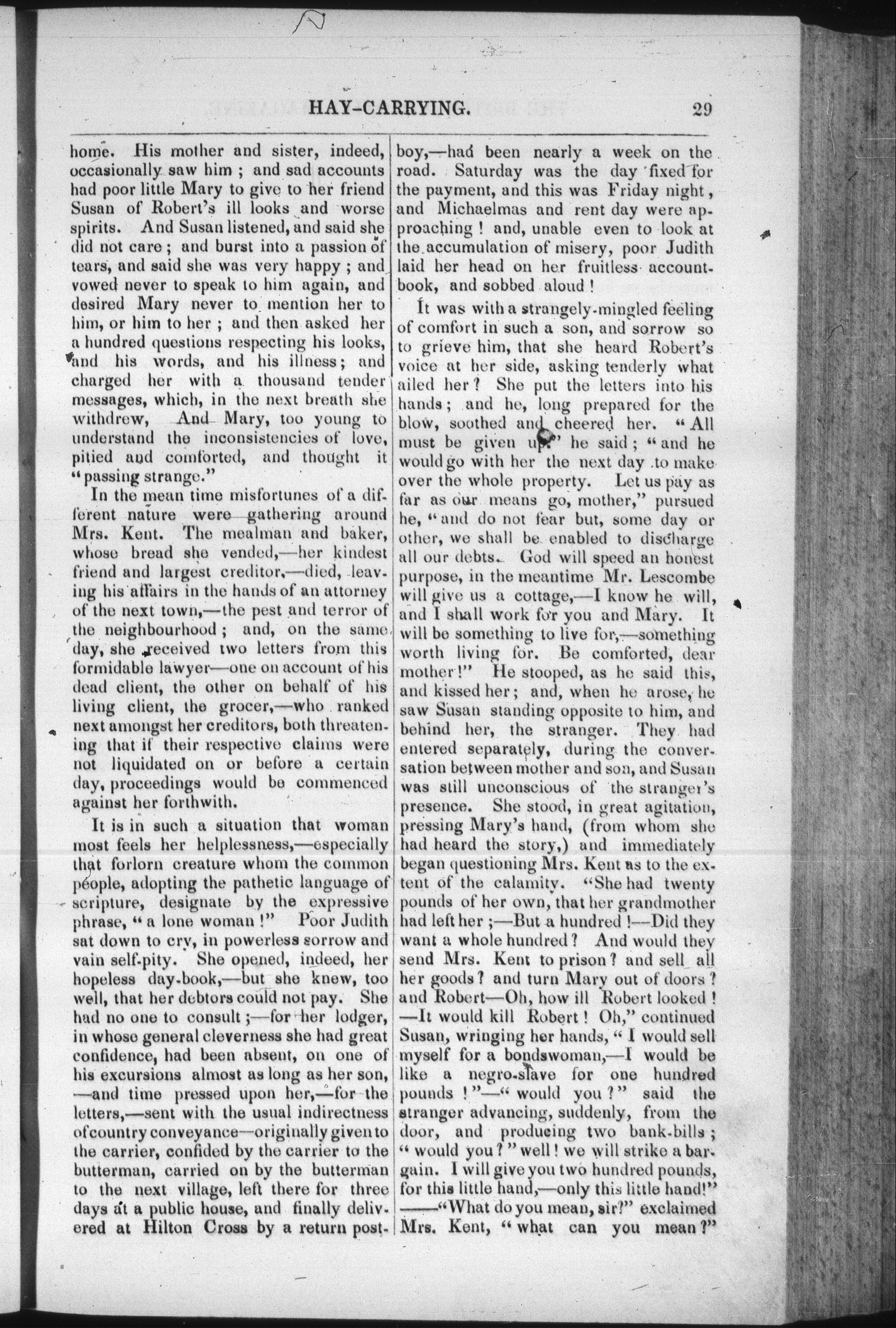 HAY-CARRYING. 29

home. His mother and sister, indeed, occasionally saw him; and sad accounts had poor little Mary to give to her friend Susan of Robert's ill looks and worse spirits. And Susan listened, and said she did not care; and burst into a passion of tears, and said she was very happy; and vowed never to speak to him again, and desired Mary never to mention her to him, or him to her; and then asked her a hundred questions respecting his looks, and his words, and his illness; and charged her with a thousand tender messages, which, in the next breath she withdrew, And Mary, too young to understand the inconsistencies of love, pitied and comforted, and thought it "passing strange."

In the mean time misfortunes of a different nature were gathering around Mrs. Kent. The mealman and baker, whose bread she vended,—her kindest friend and largest creditor,—died, leaving his affairs in the hands of an attorney of the next town,—the pest and terror of the neighbourhood; and, on the same day, she received two letters from this formidable lawyer—one on account of his dead client, the other on behalf of his living client, the grocer,—who ranked next amongst her creditors, both threatening that if their respective claims were not liquidated on or before a certain day, proceedings would be commenced against her forthwith.

It is in such a situation that woman most feels her helplessness,—especially that forlorn creature whom the common people, adopting the pathetic language of scripture, designate by the expressive phrase, "a lone woman!" Poor Judith sat down to cry, in powerless sorrow and vain self-pity. She opened, indeed, her hopeless day-book,—but she knew, too well, that her debtors could not pay. She had no one to consult;—for her lodger, in whose general cleverness she had great confidence, had been absent, on one of his excursions almost as long as her son, —and time pressed upon her,—for the letters,—sent with the usual indirectness of country conveyance—originally given to the carrier, confided by the carrier to the butterman, carried on by the butterman to the next village, left there for three days at a public house, and finally delivered at Hilton Cross by a return post-boy,—had been nearly a week on the road. Saturday was the day fixed for the payment, and this was Friday night, and Michaelmas and rent day were approaching! and, unable even to look at the accumulation of misery, poor Judith laid her head on her fruitless account-book, and sobbed aloud!

It was with a strangely-mingled feeling of comfort in such a son, and sorrow so to grieve him, that she heard Robert's voice at her side, asking tenderly what ailed her? She put the letters into his hands; and he, long prepared for the blow, soothed and cheered her. "All must be given up," he said; "and he would go with her the next day to make over the whole property. Let us pay as far as our means go, mother," pursued he, "and do not fear but, some day or other, we shall be enabled to discharge all our debts. God will speed an honest purpose, in the meantime Mr. Lescombe will give us a cottage,—I know he will, and I shall work for you and Mary. It will be something to live for,—something worth living for. Be comforted, dear mother!" He stooped, as he said this, and kissed her; and, when he arose, he saw Susan standing opposite to him, and behind her, the stranger. They had entered separately, during the conversation between mother and son, and Susan was still unconscious of the stranger's presence. She stood, in great agitation, pressing Mary's hand, (from whom she had heard the story,) and immediately began questioning Mrs. Kent as to the extent of the calamity. "She had twenty pounds of her own, that her grandmother had left her;—But a hundred!—Did they want a whole hundred? And would they send Mrs. Kent to prison? and sell all her goods? and turn Mary out of doors? and Robert—Oh, how ill Robert looked! —It would kill Robert! Oh," continued Susan, wringing her hands, "I would sell myself for a bondswoman,—I would be like a negro-slave for one hundred pounds!"—"would you?" said the stranger advancing, suddenly, from the door, and producing two bank-bills; "would you?" well! we will strike a bargain. I will give you two hundred pounds, for this little hand,—only this little hand!" ——"What do you mean, sir?" exclaimed Mrs. Kent, "what can you mean?"